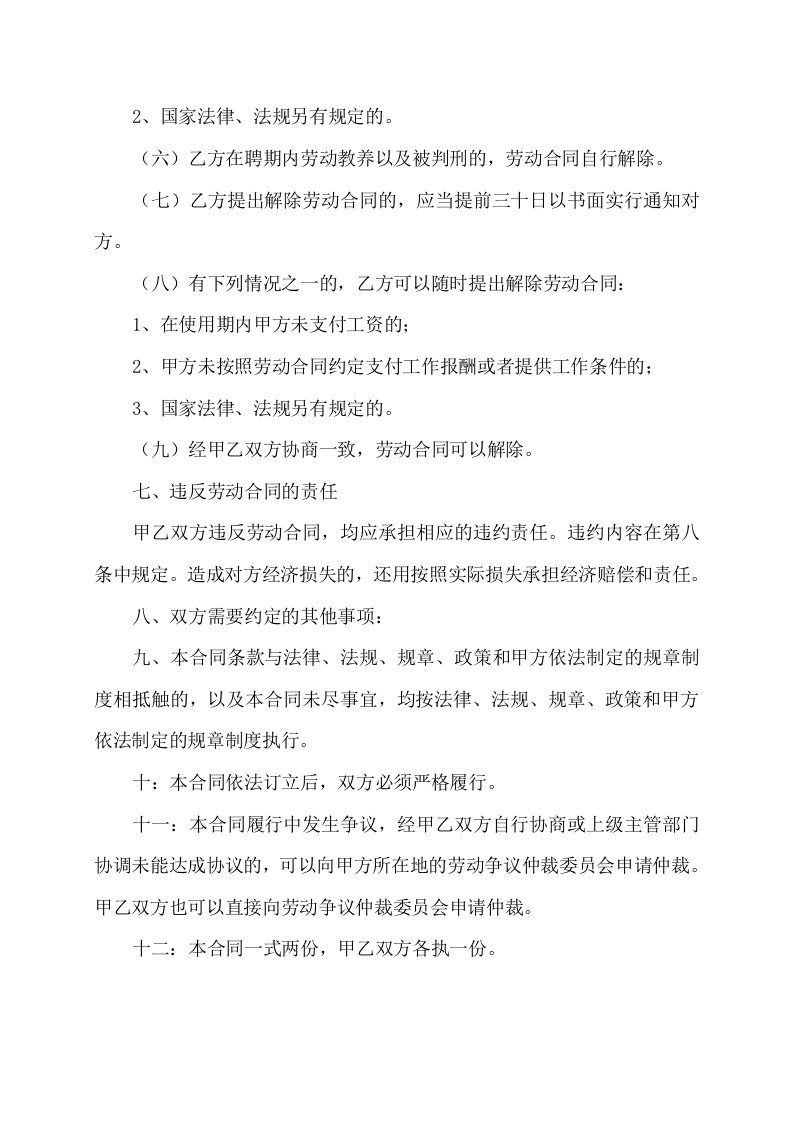 2、国家法律、法规另有规定的。

（六）乙方在聘期内劳动教养以及被判刑的，劳动合同自行解除。

（七）乙方提出解除劳动合同的，应当提前三十日以书面实行通知对方。

（八）有下列情况之一的，乙方可以随时提出解除劳动合同：

1、在使用期内甲方未支付工资的；

2、甲方未按照劳动合同约定支付工作报酬或者提供工作条件的；

3、国家法律、法规另有规定的。

（九）经甲乙双方协商一致，劳动合同可以解除。

七、违反劳动合同的责任

甲乙双方违反劳动合同，均应承担相应的违约责任。违约内容在第八条中规定。造成对方经济损失的，还用按照实际损失承担经济赔偿和责任。

八、双方需要约定的其他事项：

九、本合同条款与法律、法规、规章、政策和甲方依法制定的规章制度相抵触的，以及本合同未尽事宜，均按法律、法规、规章、政策和甲方依法制定的规章制度执行。

十：本合同依法订立后，双方必须严格履行。

十一：本合同履行中发生争议，经甲乙双方自行协商或上级主管部门协调未能达成协议的，可以向甲方所在地的劳动争议仲裁委员会申请仲裁。甲乙双方也可以直接向劳动争议仲裁委员会申请仲裁。

十二：本合同一式两份，甲乙双方各执一份。